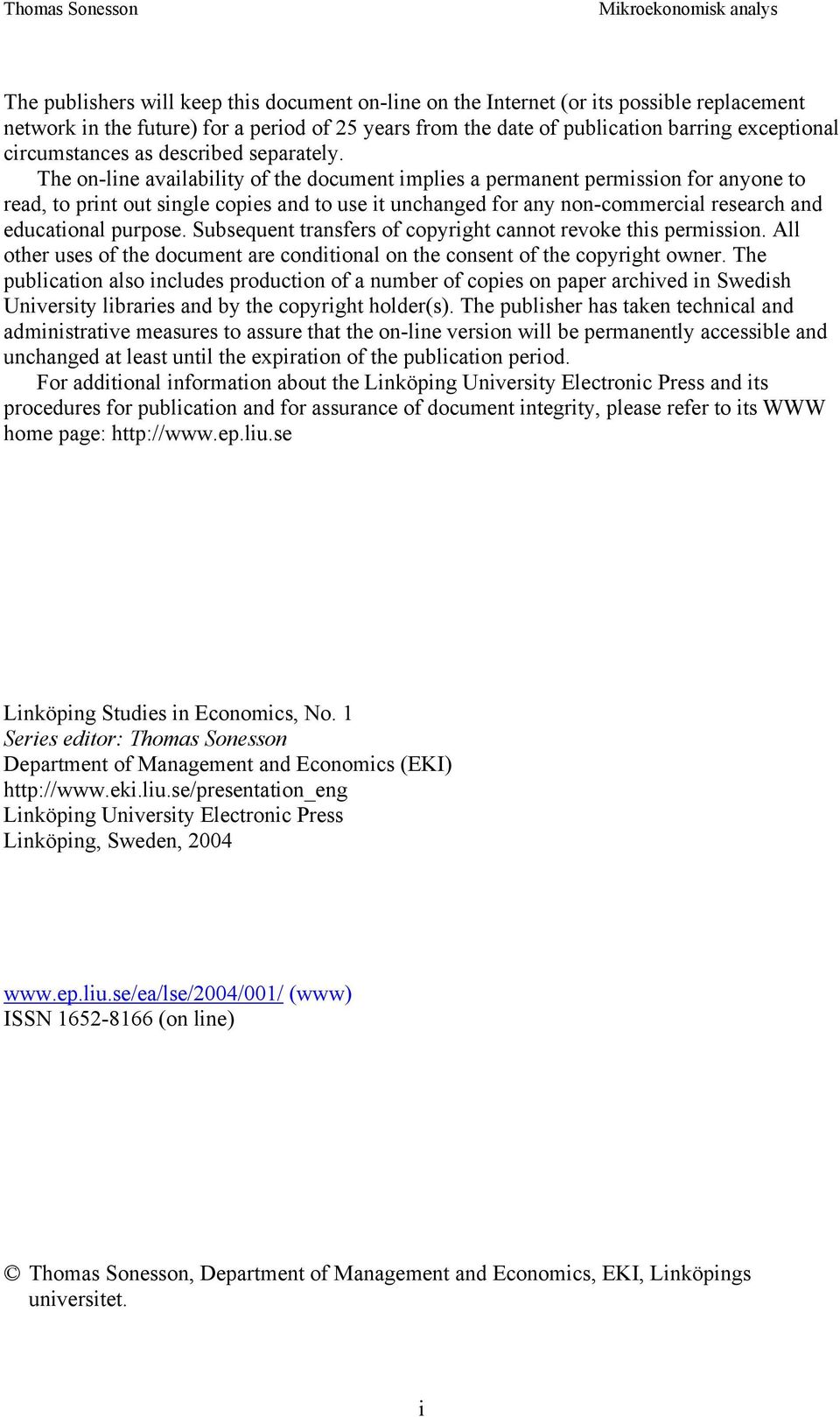 Thomas Sonesson Mikroekonomisk analys

The publishers will keep this document on-line on the Internet (or its possible replacement network in the future) for a period of 25 years from the date of publication barring exceptional circumstances as described separately.

The on-line availability of the document implies a permanent permission for anyone to read, to print out single copies and to use it unchanged for any non-commercial research and educational purpose. Subsequent transfers of copyright cannot revoke this permission. All other uses of the document are conditional on the consent of the copyright owner. The publication also includes production of a number of copies on paper archived in Swedish University libraries and by the copyright holder(s). The publisher has taken technical and administrative measures to assure that the on-line version will be permanently accessible and unchanged at least until the expiration of the publication period.

For additional information about the Linköping University Electronic Press and its procedures for publication and for assurance of document integrity, please refer to its WWW home page: http://www.ep.liu.se

Linköping Studies in Economics, No. 1
Series editor: Thomas Sonesson
Department of Management and Economics (EKI)
http://www.eki.liu.se/presentation_eng
Linköping University Electronic Press
Linköping, Sweden, 2004

www.ep.liu.se/ea/lse/2004/001/ (www)
ISSN 1652-8166 (on line)

© Thomas Sonesson, Department of Management and Economics, EKI, Linköpings universitet.

i